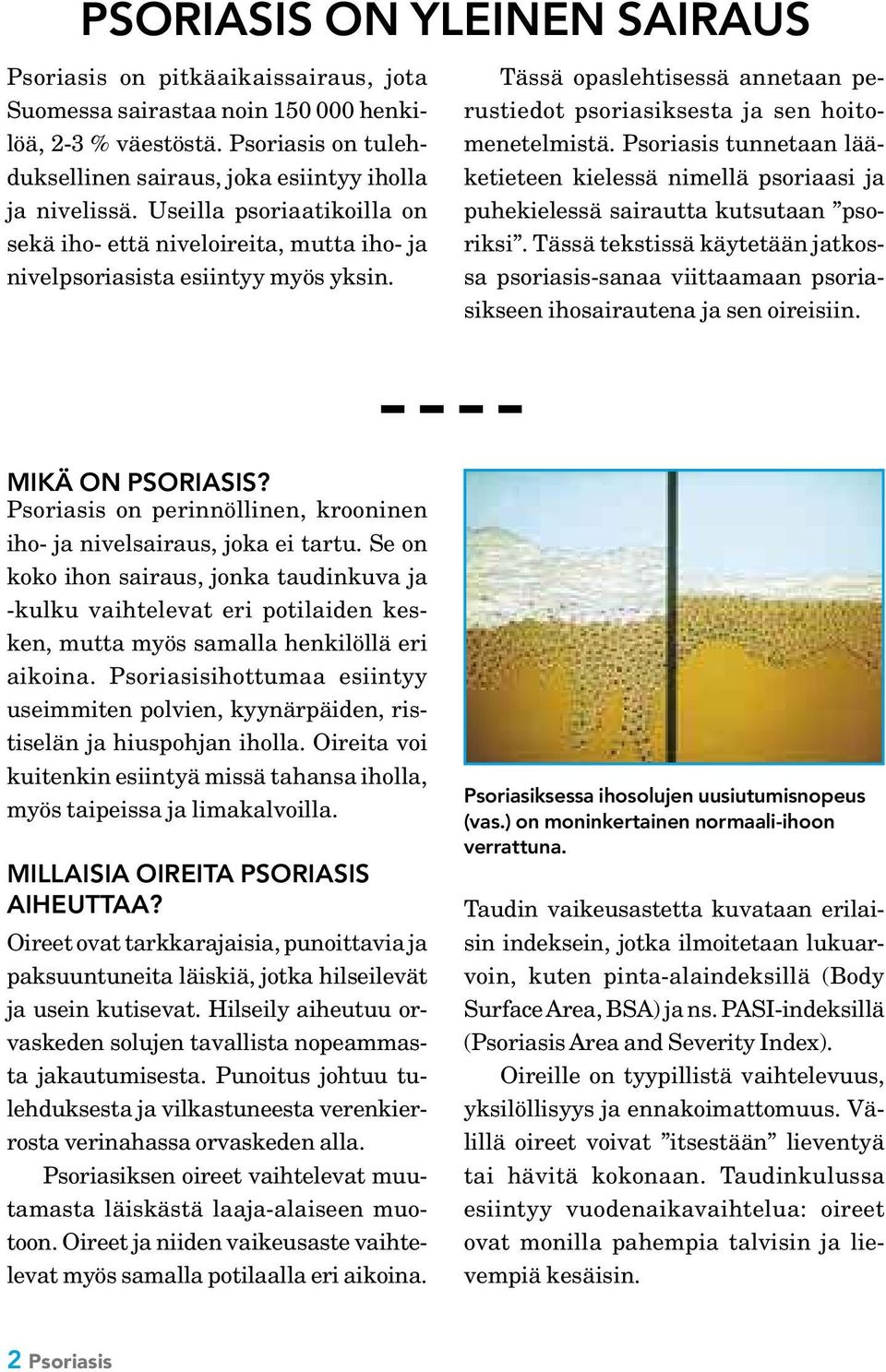 PSORIASIS ON YLEINEN SAIRAUS

Psoriasis on pitkäaikaissairaus, jota Suomessa sairastaa noin 150 000 henkilöä, 2-3 % väestöstä. Psoriasis on tulehduksellinen sairaus, joka esiintyy iholla ja nivelissä. Useilla psoriaatikoilla on sekä iho- että niveloireita, mutta iho- ja nivelpsoriasista esiintyy myös yksin.

Tässä opaslehtisessä annetaan perustiedot psoriasiksesta ja sen hoitomenetelmistä. Psoriasis tunnetaan lääketieteen kielessä nimellä psoriaasi ja puhekielessä sairautta kutsutaan ”psoriksi”. Tässä tekstissä käytetään jatkossa psoriasis-sanaa viittaamaan psoriasikseen ihosairautena ja sen oireisiin.

MIKÄ ON PSORIASIS?
Psoriasis on perinnöllinen, krooninen iho- ja nivelsairaus, joka ei tartu. Se on koko ihon sairaus, jonka taudinkuva ja -kulku vaihtelevat eri potilaiden kesken, mutta myös samalla henkilöllä eri aikoina. Psoriasisihottumaa esiintyy useimmiten polvien, kyynärpäiden, ristiselän ja hiuspohjan iholla. Oireita voi kuitenkin esiintyä missä tahansa iholla, myös taipeissa ja limakalvoilla.

MILLAISIA OIREITA PSORIASIS AIHEUTTAA?
Oireet ovat tarkkarajaisia, punoittavia ja paksuuntuneita läiskiä, jotka hilseilevät ja usein kutisevat. Hilseily aiheutuu orvaskeden solujen tavallista nopeammasta jakautumisesta. Punoitus johtuu tulehduksesta ja vilkastuneesta verenkierrosta verinahassa orvaskeden alla.

Psoriasiksen oireet vaihtelevat muutamasta läiskästä laaja-alaiseen muotoon. Oireet ja niiden vaikeusaste vaihtelevat myös samalla potilaalla eri aikoina.

Psoriasiksessa ihosolujen uusiutumisnopeus (vas.) on moninkertainen normaali-ihoon verrattuna.

Taudin vaikeusastetta kuvataan erilaisin indeksein, jotka ilmoitetaan lukuarvoin, kuten pinta-alaindeksillä (Body Surface Area, BSA) ja ns. PASI-indeksillä (Psoriasis Area and Severity Index).

Oireille on tyypillistä vaihtelevuus, yksilöllisyys ja ennakoimattomuus. Välillä oireet voivat ”itsestään” lieventyä tai hävitä kokonaan. Taudinkulussa esiintyy vuodenaikavaihtelua: oireet ovat monilla pahempia talvisin ja lievempiä kesäisin.

2 Psoriasis